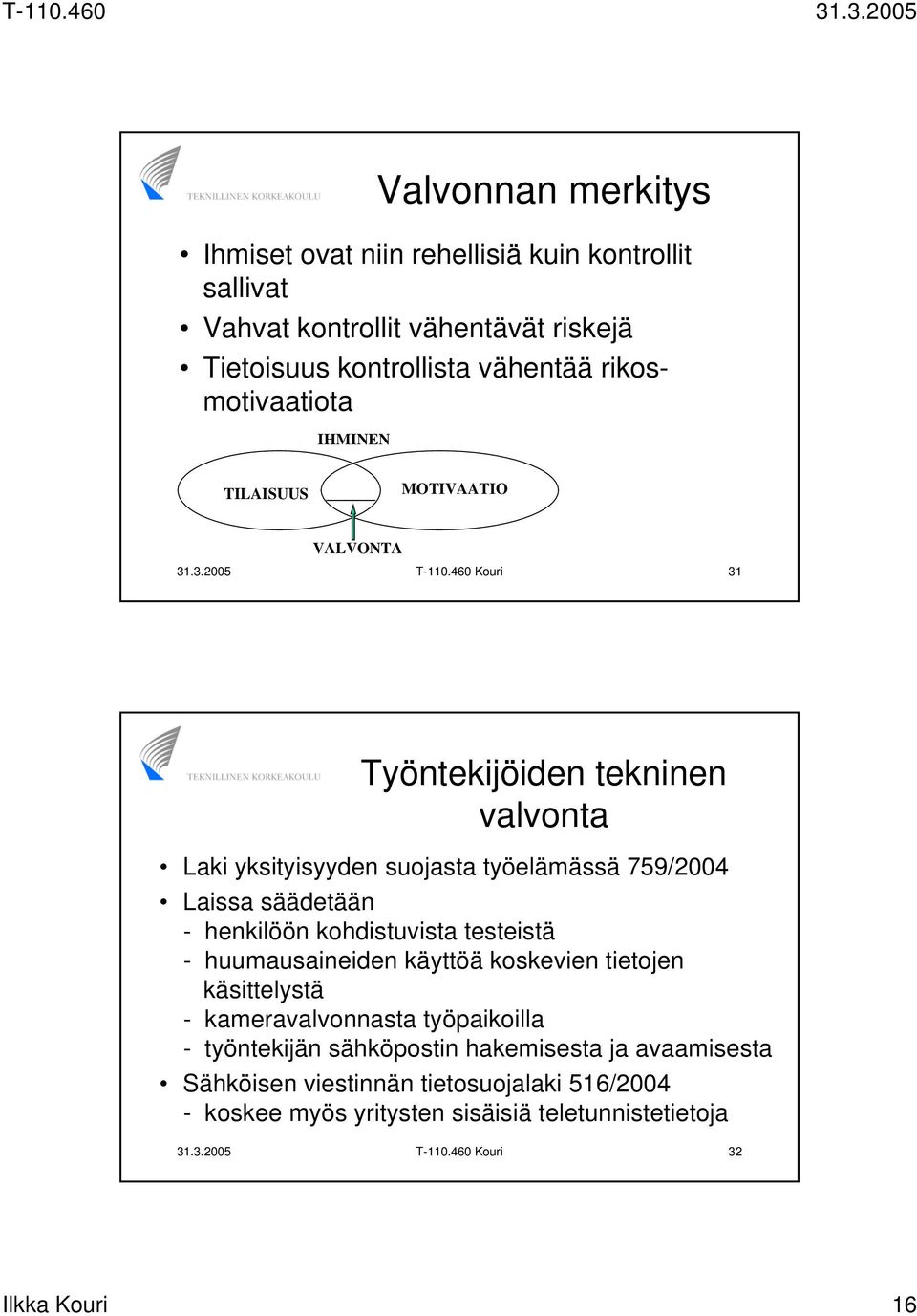 T-110.460 31.3.2005

TEKNILLINEN KORKEAKOULU

Valvonnan merkitys

• Ihmiset ovat niin rehellisiä kuin kontrollit sallivat
• Vahvat kontrollit vähentävät riskejä
• Tietoisuus kontrollista vähentää rikosmotivaatiota

IHMINEN

TILAISUUS

MOTIVAATIO

VALVONTA

31.3.2005 T-110.460 Kouri 31

TEKNILLINEN KORKEAKOULU

Työntekijöiden tekninen valvonta

• Laki yksityisyyden suojasta työelämässä 759/2004
• Laissa säädetään
- henkilöön kohdistuvista testeistä
- huumausaineiden käyttöä koskevien tietojen käsittelystä
- kameravalvonnasta työpaikoilla
- työntekijän sähköpostin hakemisesta ja avaamisesta
• Sähköisen viestinnän tietosuojalaki 516/2004
- koskee myös yritysten sisäisiä teletunnistetietoja

31.3.2005 T-110.460 Kouri 32

Ilkka Kouri 16